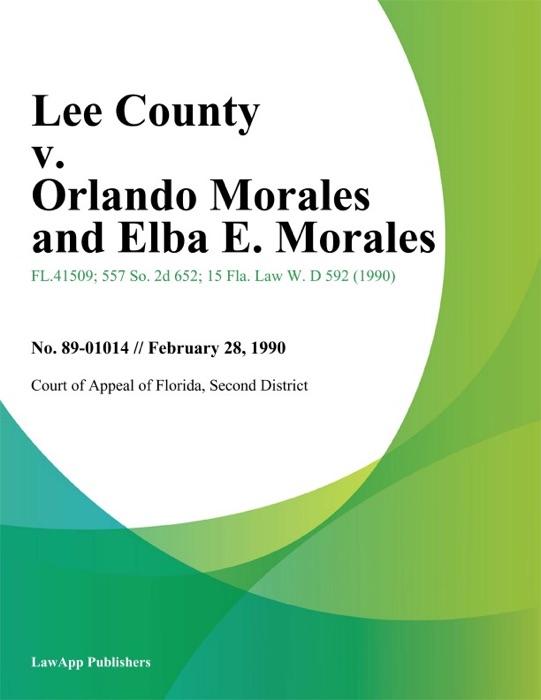 Lee County v. Orlando Morales and Elba E. Morales

FL.41509; 557 So. 2d 652; 15 Fla. Law W. D 592 (1990)

No. 89-01014 // February 28, 1990

Court of Appeal of Florida, Second District

LawApp Publishers